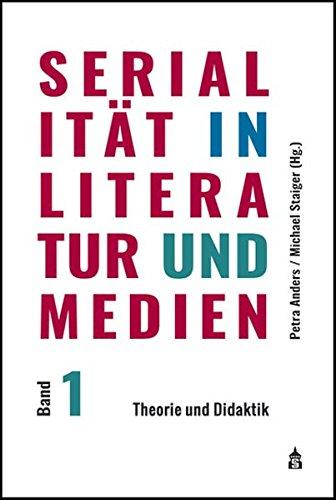 SERIAL
ITÄT IN
LITERA
TUR UND
MEDIEN

Petra Anders / Michael Staiger (Hg.)

Band 1

Theorie und Didaktik

S